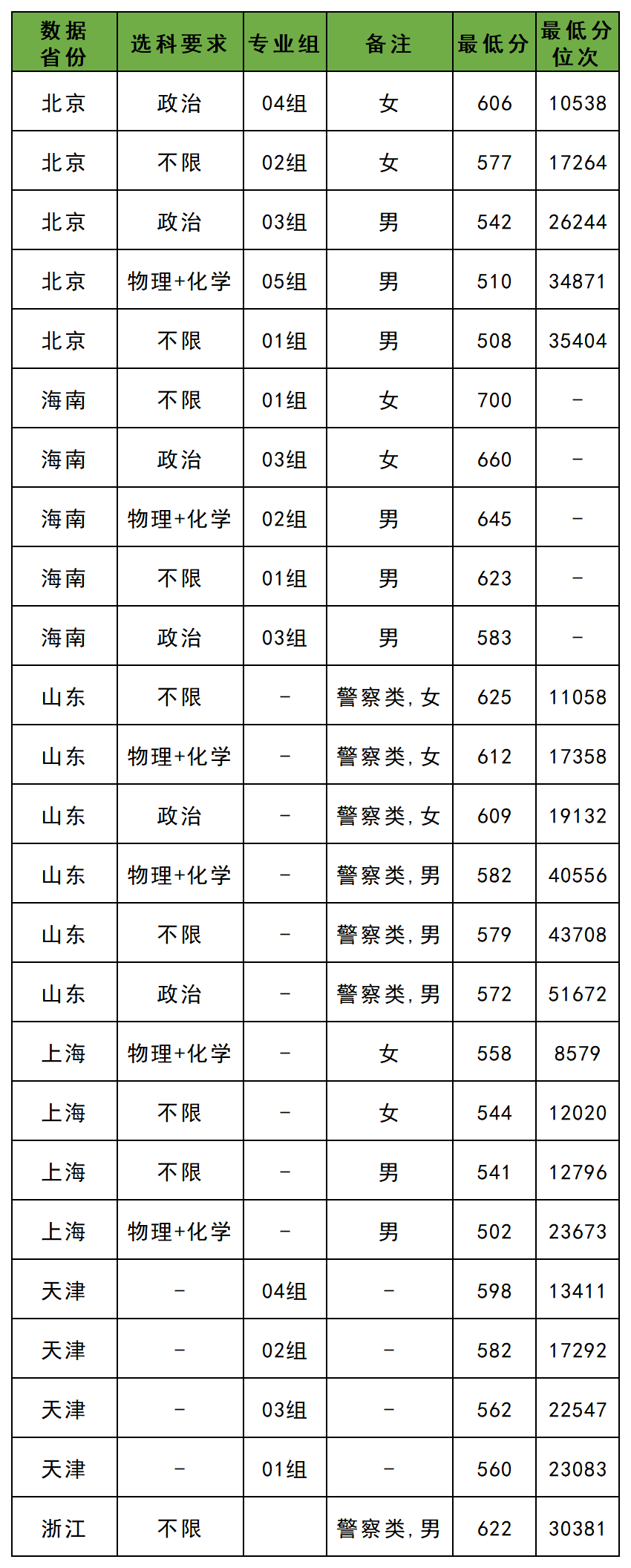 | 数据省份 | 选科要求 | 专业组 | 备注 | 最低分 | 最低分位次 |
|---|---|---|---|---|---|
| 北京 | 政治 | 04组 | 女 | 606 | 10538 |
| 北京 | 不限 | 02组 | 女 | 577 | 17264 |
| 北京 | 政治 | 03组 | 男 | 542 | 26244 |
| 北京 | 物理+化学 | 05组 | 男 | 510 | 34871 |
| 北京 | 不限 | 01组 | 男 | 508 | 35404 |
| 海南 | 不限 | 01组 | 女 | 700 | - |
| 海南 | 政治 | 03组 | 女 | 660 | - |
| 海南 | 物理+化学 | 02组 | 男 | 645 | - |
| 海南 | 不限 | 01组 | 男 | 623 | - |
| 海南 | 政治 | 03组 | 男 | 583 | - |
| 山东 | 不限 | - | 警察类，女 | 625 | 11058 |
| 山东 | 物理+化学 | - | 警察类，女 | 612 | 17358 |
| 山东 | 政治 | - | 警察类，女 | 609 | 19132 |
| 山东 | 物理+化学 | - | 警察类，男 | 582 | 40556 |
| 山东 | 不限 | - | 警察类，男 | 579 | 43708 |
| 山东 | 政治 | - | 警察类，男 | 572 | 51672 |
| 上海 | 物理+化学 | - | 女 | 558 | 8579 |
| 上海 | 不限 | - | 女 | 544 | 12020 |
| 上海 | 不限 | - | 男 | 541 | 12796 |
| 上海 | 物理+化学 | - | 男 | 502 | 23673 |
| 天津 | - | 04组 | - | 598 | 13411 |
| 天津 | - | 02组 | - | 582 | 17292 |
| 天津 | - | 03组 | - | 562 | 22547 |
| 天津 | - | 01组 | - | 560 | 23083 |
| 浙江 | 不限 |  | 警察类，男 | 622 | 30381 |